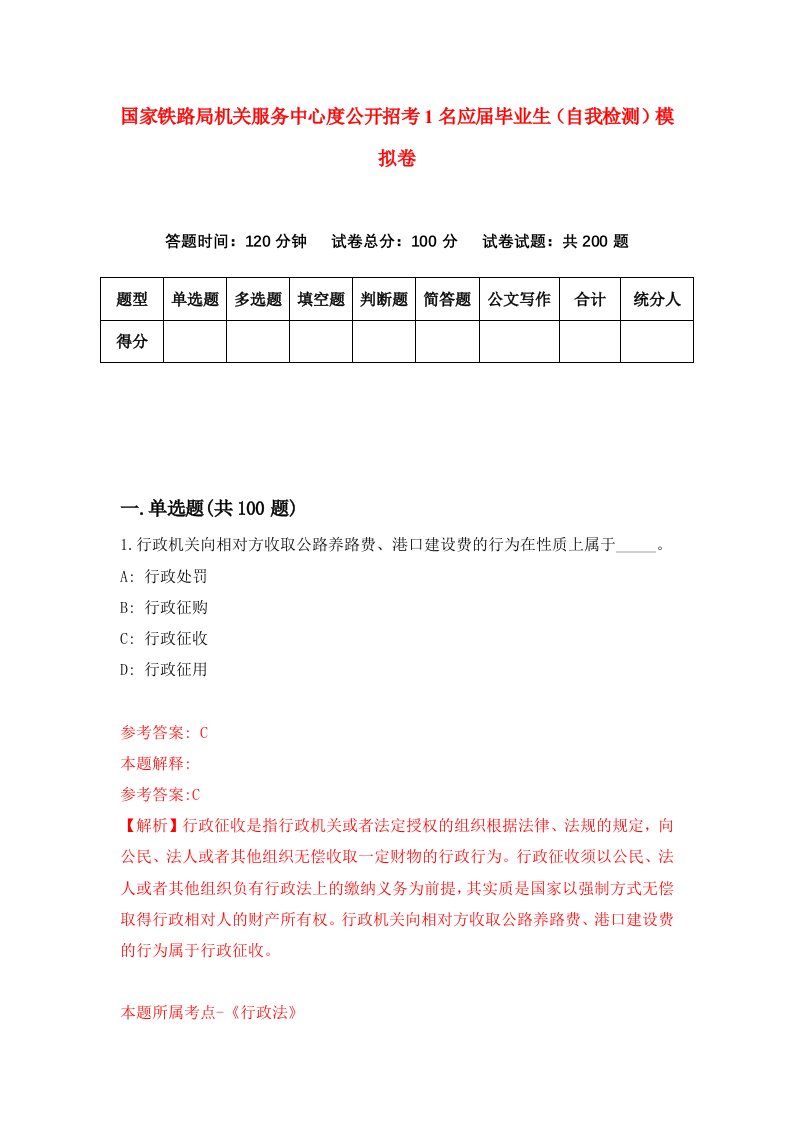 国家铁路局机关服务中心度公开招考1名应届毕业生（自我检测）模拟卷

答题时间：120分钟　试卷总分：100分　试卷试题：共200题

| 题型 | 单选题 | 多选题 | 填空题 | 判断题 | 简答题 | 公文写作 | 合计 | 统分人 |
|---|---|---|---|---|---|---|---|---|
| 得分 |  |  |  |  |  |  |  |  |

一.单选题(共100题)

1.行政机关向相对方收取公路养路费、港口建设费的行为在性质上属于_____。

A: 行政处罚

B: 行政征购

C: 行政征收

D: 行政征用

参考答案: C

本题解释:

参考答案:C

【解析】行政征收是指行政机关或者法定授权的组织根据法律、法规的规定，向公民、法人或者其他组织无偿收取一定财物的行政行为。行政征收须以公民、法人或者其他组织负有行政法上的缴纳义务为前提，其实质是国家以强制方式无偿取得行政相对人的财产所有权。行政机关向相对方收取公路养路费、港口建设费的行为属于行政征收。

本题所属考点-《行政法》